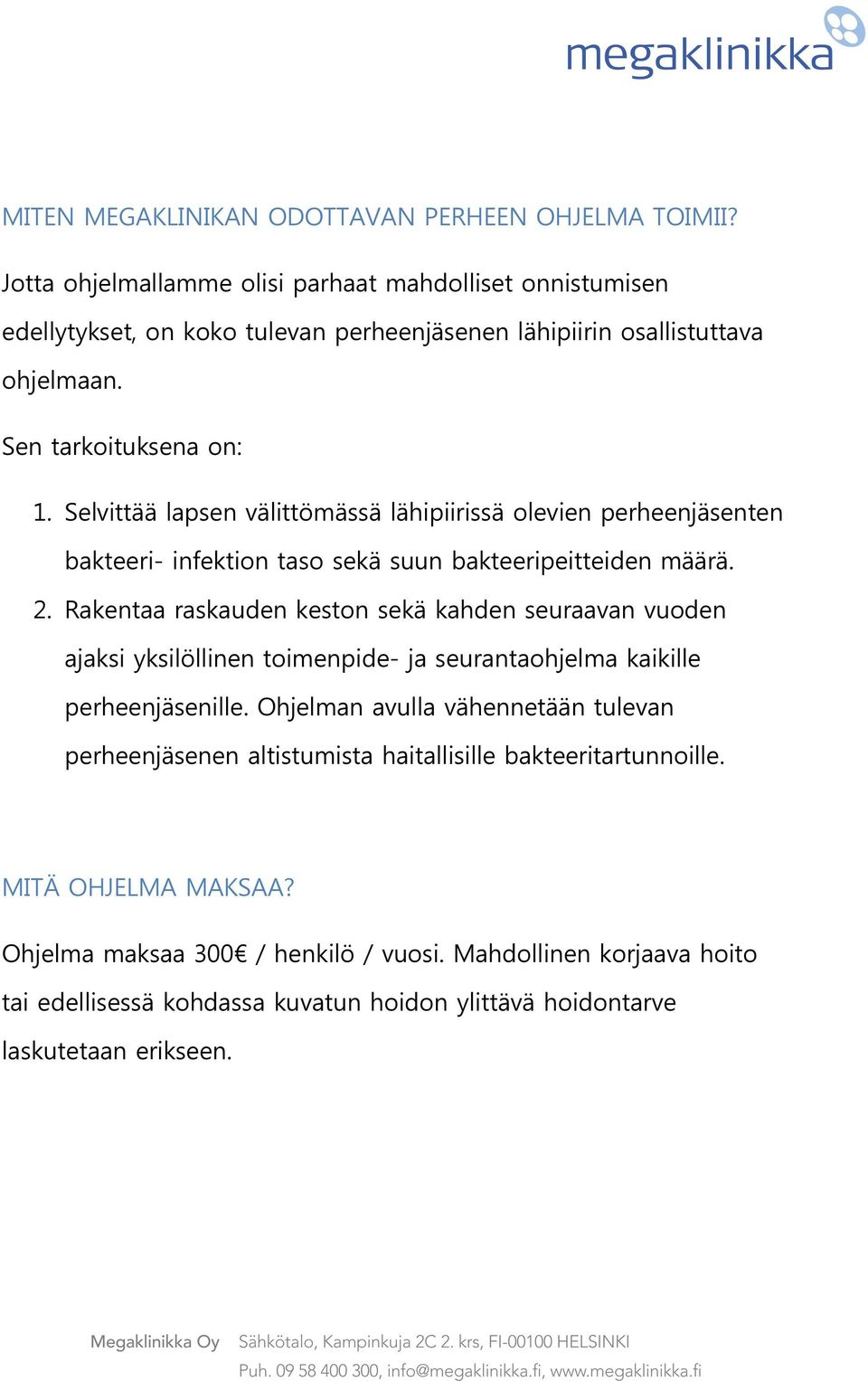 megaklinikka

MITEN MEGAKLINIKAN ODOTTAVAN PERHEEN OHJELMA TOIMII?

Jotta ohjelmallamme olisi parhaat mahdolliset onnistumisen edellytykset, on koko tulevan perheenjäsenen lähipiirin osallistuttava ohjelmaan.

Sen tarkoituksena on:

1. Selvittää lapsen välittömässä lähipiirissä olevien perheenjäsenten bakteeri- infektion taso sekä suun bakteeripeitteiden määrä.
2. Rakentaa raskauden keston sekä kahden seuraavan vuoden ajaksi yksilöllinen toimenpide- ja seurantaohjelma kaikille perheenjäsenille. Ohjelman avulla vähennetään tulevan perheenjäsenen altistumista haitallisille bakteeritartunnoille.

MITÄ OHJELMA MAKSAA?

Ohjelma maksaa 300€ / henkilö / vuosi. Mahdollinen korjaava hoito tai edellisessä kohdassa kuvatun hoidon ylittävä hoidontarve laskutetaan erikseen.

Megaklinikka Oy Sähkötalo, Kampinkuja 2C 2. krs, FI-00100 HELSINKI
Puh. 09 58 400 300, info@megaklinikka.fi, www.megaklinikka.fi